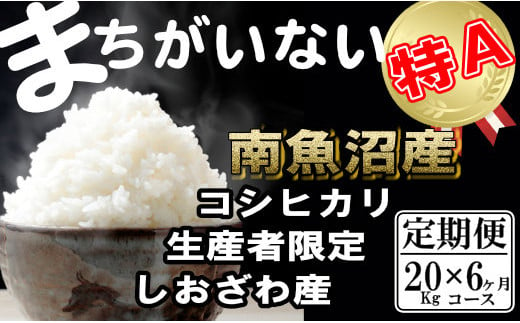 まちがいない

特A

南魚沼産

コシヒカリ
生産者限定
しおざわ産

定期便
20Kg×6ヶ月コース